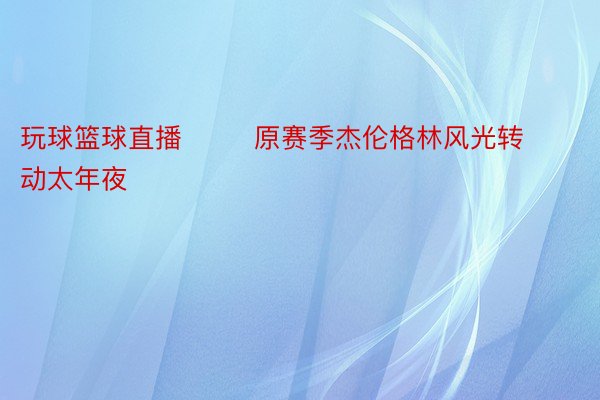 玩球篮球直播　　原赛季杰伦格林风光转动太年夜